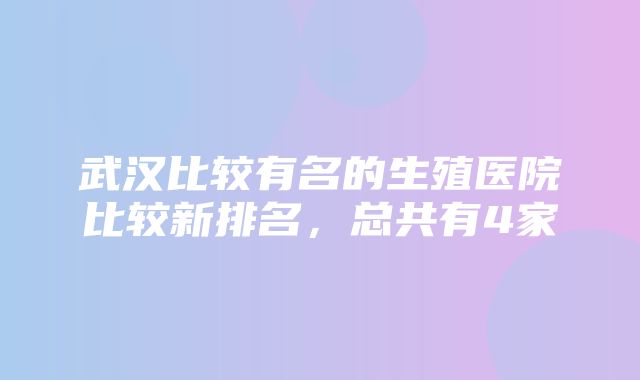 武汉比较有名的生殖医院比较新排名，总共有4家